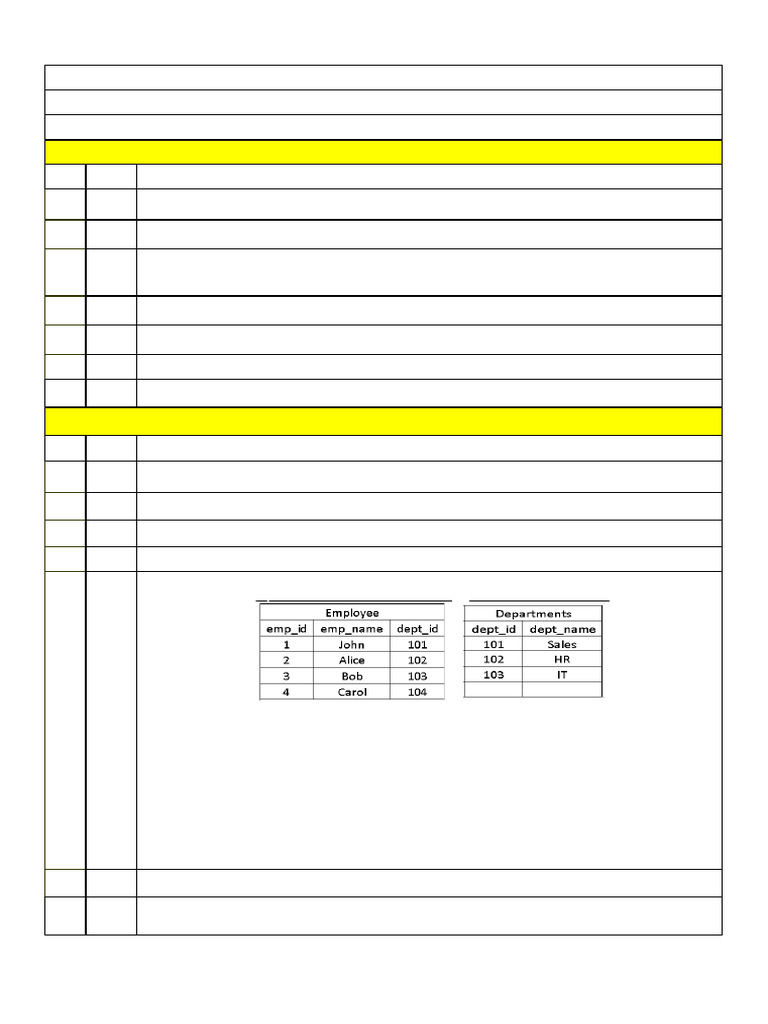 | Employee | | |
|---|---|---|
| emp_id | emp_name | dept_id |
| 1 | John | 101 |
| 2 | Alice | 102 |
| 3 | Bob | 103 |
| 4 | Carol | 104 |

| Departments | |
|---|---|
| dept_id | dept_name |
| 101 | Sales |
| 102 | HR |
| 103 | IT |
| | |